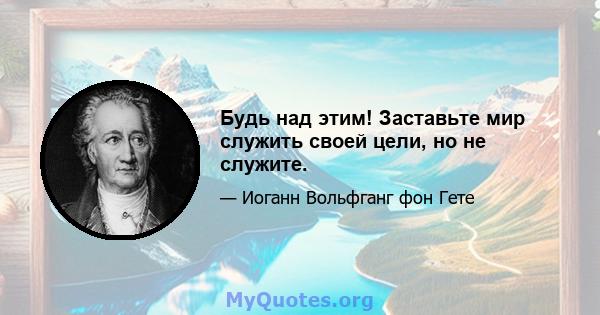 Будь над этим! Заставьте мир служить своей цели, но не служите.

— Иоганн Вольфганг фон Гете

MyQuotes.org